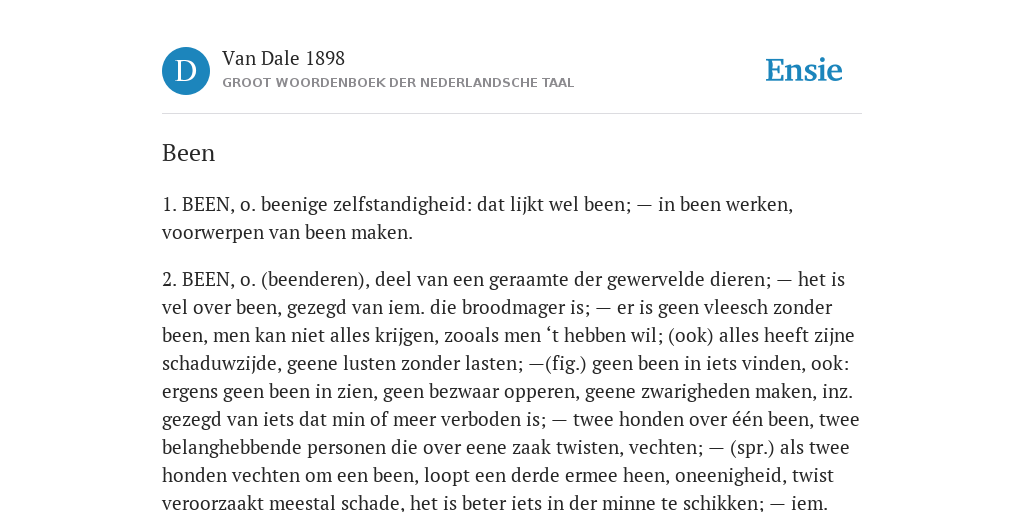 D

Van Dale 1898

GROOT WOORDENBOEK DER NEDERLANDSCHE TAAL

Ensie

Been

1. BEEN, o. beenige zelfstandigheid: dat lijkt wel been; — in been werken, voorwerpen van been maken.

2. BEEN, o. (beenderen), deel van een geraamte der gewervelde dieren; — het is vel over been, gezegd van iem. die broodmager is; — er is geen vleesch zonder been, men kan niet alles krijgen, zooals men ‘t hebben wil; (ook) alles heeft zijne schaduwzijde, geene lusten zonder lasten; —(fig.) geen been in iets vinden, ook: ergens geen been in zien, geen bezwaar opperen, geene zwarigheden maken, inz. gezegd van iets dat min of meer verboden is; — twee honden over één been, twee belanghebbende personen die over eene zaak twisten, vechten; — (spr.) als twee honden vechten om een been, loopt een derde ermee heen, oneenigheid, twist veroorzaakt meestal schade, het is beter iets in der minne te schikken; — iem.